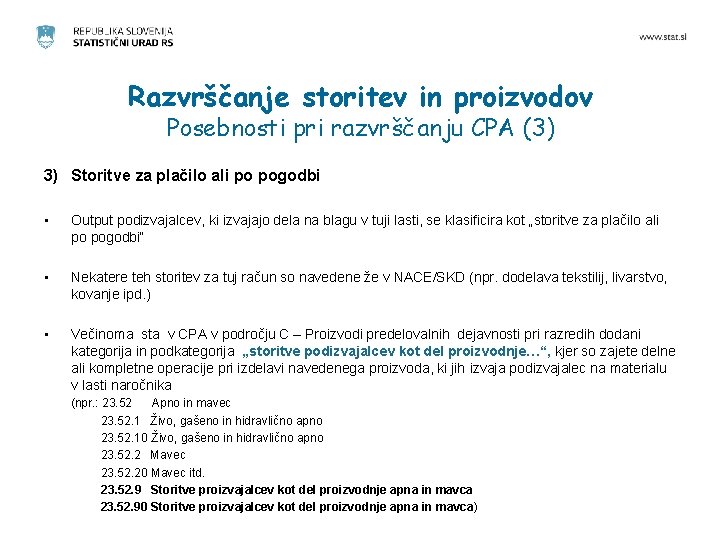 REPUBLIKA SLOVENIJA
STATISTIČNI URAD RS

www.stat.si

Razvrščanje storitev in proizvodov
Posebnosti pri razvrščanju CPA (3)

3) Storitve za plačilo ali po pogodbi

• Output podizvajalcev, ki izvajajo dela na blagu v tuji lasti, se klasificira kot „storitve za plačilo ali po pogodbi"

• Nekatere teh storitev za tuj račun so navedene že v NACE/SKD (npr. dodelava tekstilij, livarstvo, kovanje ipd.)

• Večinoma sta v CPA v področju C – Proizvodi predelovalnih dejavnosti pri razredih dodani kategorija in podkategorija „storitve podizvajalcev kot del proizvodnje…", kjer so zajete delne ali kompletne operacije pri izdelavi navedenega proizvoda, ki jih izvaja podizvajalec na materialu v lasti naročnika
(npr.: 23.52 Apno in mavec
23.52.1 Živo, gašeno in hidravlično apno
23.52.10 Živo, gašeno in hidravlično apno
23.52.2 Mavec
23.52.20 Mavec itd.
23.52.9 Storitve proizvajalcev kot del proizvodnje apna in mavca
23.52.90 Storitve proizvajalcev kot del proizvodnje apna in mavca)